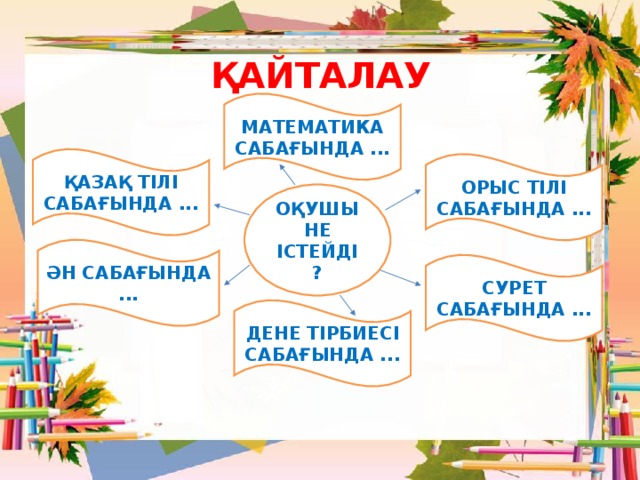 ҚАЙТАЛАУ

МАТЕМАТИКА САБАҒЫНДА ...

ҚАЗАҚ ТІЛІ САБАҒЫНДА ...

ОҚУШЫ НЕ ІСТЕЙДІ ?

ОРЫС ТІЛІ САБАҒЫНДА ...

ӘН САБАҒЫНДА ...

СУРЕТ САБАҒЫНДА ...

ДЕНЕ ТІРБИЕСІ САБАҒЫНДА ...